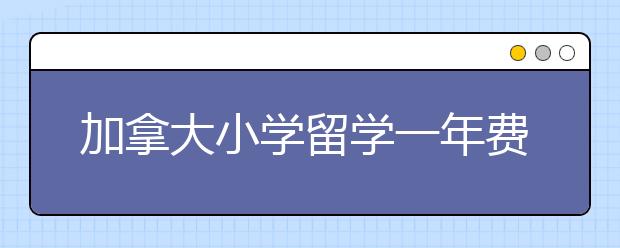 加拿大小学留学一年费